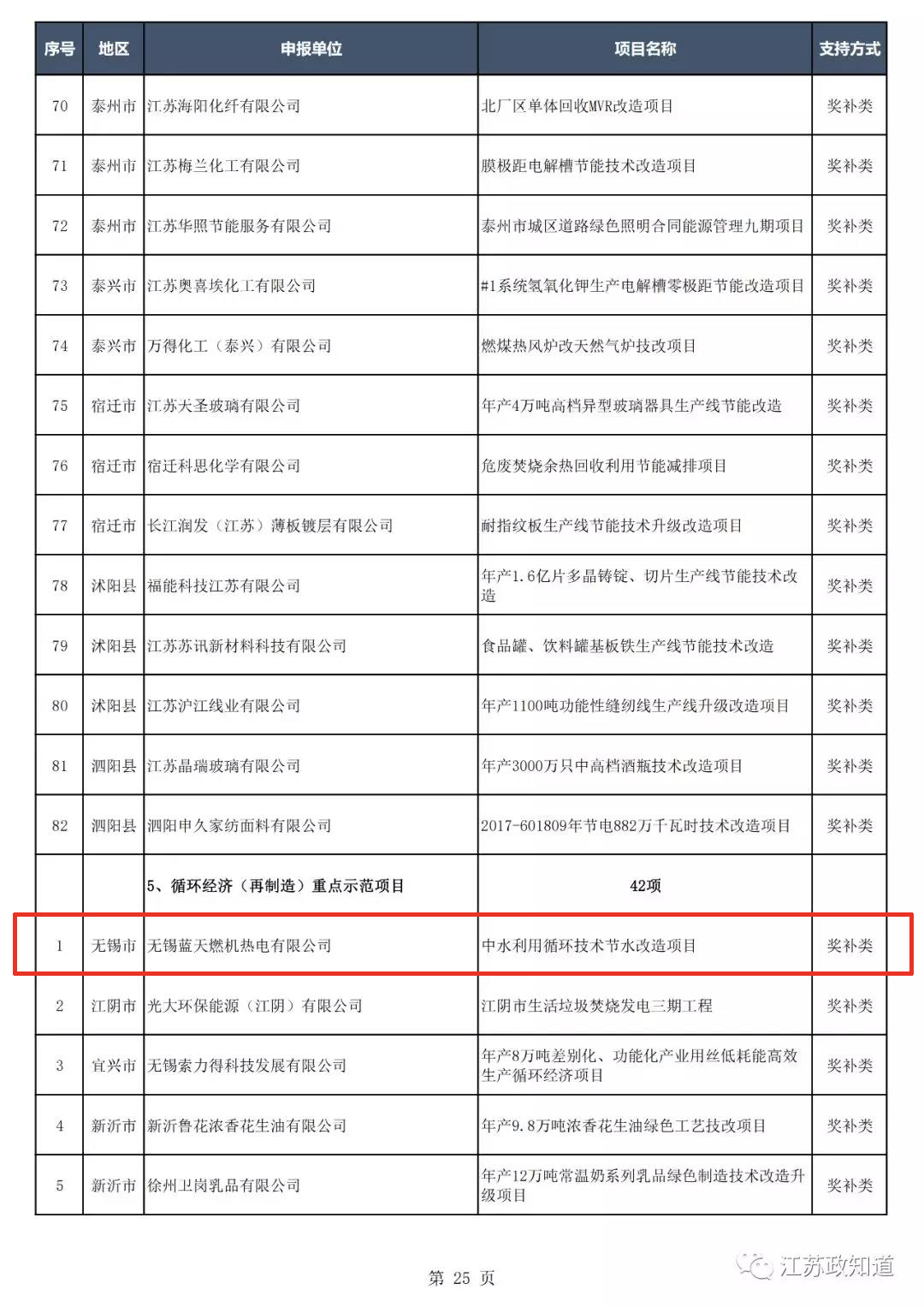 | 序号 | 地区 | 申报单位 | 项目名称 | 支持方式 |
|---|---|---|---|---|
| 70 | 泰州市 | 江苏海阳化纤有限公司 | 北厂区单体回收MVR改造项目 | 奖补类 |
| 71 | 泰州市 | 江苏梅兰化工有限公司 | 膜极距电解槽节能技术改造项目 | 奖补类 |
| 72 | 泰州市 | 江苏华照节能服务有限公司 | 泰州市城区道路绿色照明合同能源管理九期项目 | 奖补类 |
| 73 | 泰兴市 | 江苏奥喜埃化工有限公司 | #1系统氢氧化钾生产电解槽零极距节能改造项目 | 奖补类 |
| 74 | 泰兴市 | 万得化工（泰兴）有限公司 | 燃煤热风炉改天然气炉技改项目 | 奖补类 |
| 75 | 宿迁市 | 江苏大圣玻璃有限公司 | 年产4万吨高档异型玻璃器具生产线节能改造 | 奖补类 |
| 76 | 宿迁市 | 宿迁科思化学有限公司 | 危废焚烧余热回收利用节能减排项目 | 奖补类 |
| 77 | 宿迁市 | 长江润发（江苏）薄板镀层有限公司 | 耐指纹板生产线节能技术升级改造项目 | 奖补类 |
| 78 | 沭阳县 | 福能科技江苏有限公司 | 年产1.6亿片多晶铸锭、切片生产线节能技术改造 | 奖补类 |
| 79 | 沭阳县 | 江苏苏讯新材料科技有限公司 | 食品罐、饮料罐基板铁生产线节能技术改造 | 奖补类 |
| 80 | 沭阳县 | 江苏沪江线业有限公司 | 年产1100吨功能性缝纫线生产线升级改造项目 | 奖补类 |
| 81 | 泗阳县 | 江苏晶瑞玻璃有限公司 | 年产3000万只中高档酒瓶技术改造项目 | 奖补类 |
| 82 | 泗阳县 | 泗阳申久家纺面料有限公司 | 2017-601809年节电882万千瓦时技术改造项目 | 奖补类 |
|  |  | 5、循环经济（再制造）重点示范项目 | 42项 |  |
| 1 | 无锡市 | 无锡蓝天燃机热电有限公司 | 中水利用循环技术节水改造项目 | 奖补类 |
| 2 | 江阴市 | 光大环保能源（江阴）有限公司 | 江阴市生活垃圾焚烧发电三期工程 | 奖补类 |
| 3 | 宜兴市 | 无锡索力得科技发展有限公司 | 年产8万吨差别化、功能化产业用丝低耗能高效生产循环经济项目 | 奖补类 |
| 4 | 新沂市 | 新沂鲁花浓香花生油有限公司 | 年产9.8万吨浓香花生油绿色工艺技改项目 | 奖补类 |
| 5 | 新沂市 | 徐州卫岗乳品有限公司 | 年产12万吨常温奶系列乳品绿色制造技术改造升级项目 | 奖补类 |

第 25 页

江苏政知道